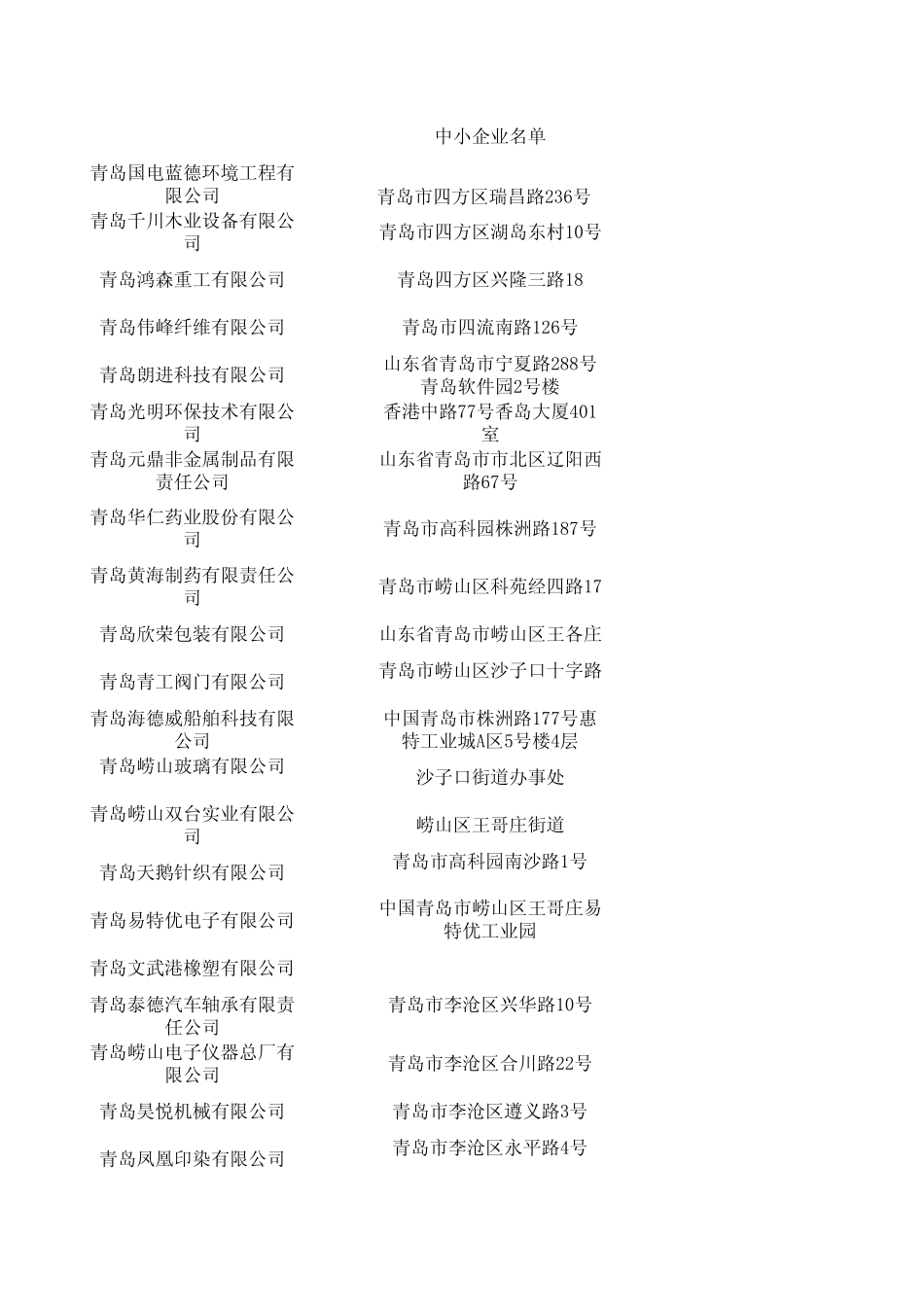 中小企业名单

| | |
|---|---|
| 青岛国电蓝德环境工程有限公司 | 青岛市四方区瑞昌路236号 |
| 青岛千川木业设备有限公司 | 青岛市四方区湖岛东村10号 |
| 青岛鸿森重工有限公司 | 青岛四方区兴隆三路18 |
| 青岛伟峰纤维有限公司 | 青岛市四流南路126号 |
| 青岛朗进科技有限公司 | 山东省青岛市宁夏路288号青岛软件园2号楼 |
| 青岛光明环保技术有限公司 | 香港中路77号香岛大厦401室 |
| 青岛元鼎非金属制品有限责任公司 | 山东省青岛市市北区辽阳西路67号 |
| 青岛华仁药业股份有限公司 | 青岛市高科园株洲路187号 |
| 青岛黄海制药有限责任公司 | 青岛市崂山区科苑经四路17 |
| 青岛欣荣包装有限公司 | 山东省青岛市崂山区王各庄 |
| 青岛青工阀门有限公司 | 青岛市崂山区沙子口十字路 |
| 青岛海德威船舶科技有限公司 | 中国青岛市株洲路177号惠特工业城A区5号楼4层 |
| 青岛崂山玻璃有限公司 | 沙子口街道办事处 |
| 青岛崂山双台实业有限公司 | 崂山区王哥庄街道 |
| 青岛天鹅针织有限公司 | 青岛市高科园南沙路1号 |
| 青岛易特优电子有限公司 | 中国青岛市崂山区王哥庄易特优工业园 |
| 青岛文武港橡塑有限公司 | |
| 青岛泰德汽车轴承有限责任公司 | 青岛市李沧区兴华路10号 |
| 青岛崂山电子仪器总厂有限公司 | 青岛市李沧区合川路22号 |
| 青岛昊悦机械有限公司 | 青岛市李沧区遵义路3号 |
| 青岛凤凰印染有限公司 | 青岛市李沧区永平路4号 |